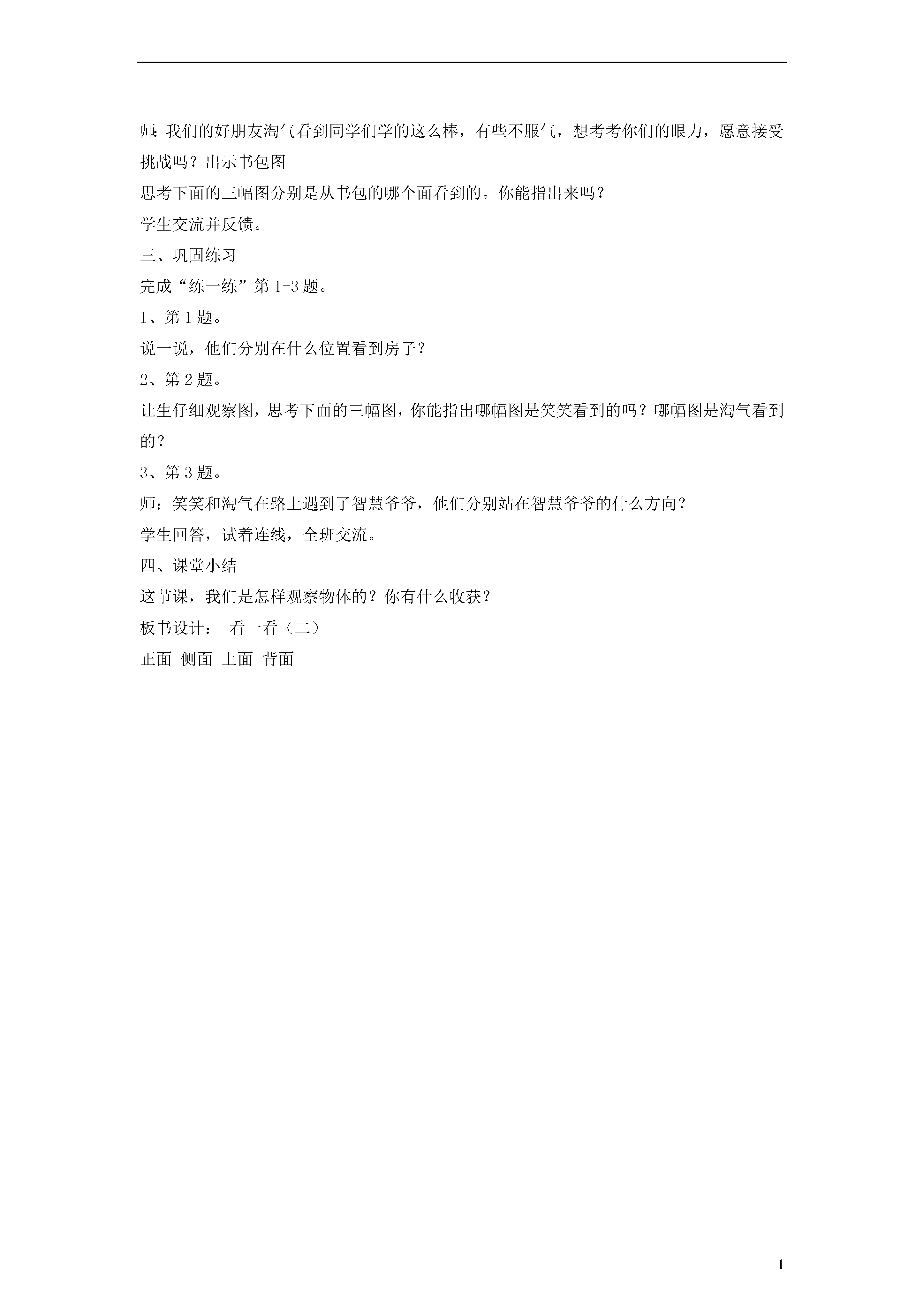 师:我们的好朋友淘气看到同学们学的这么棒，有些不服气，想考考你们的眼力，愿意接受挑战吗？出示书包图

思考下面的三幅图分别是从书包的哪个面看到的。你能指出来吗？

学生交流并反馈。

三、巩固练习

完成“练一练”第1-3题。

1、第1题。

说一说，他们分别在什么位置看到房子？

2、第2题。

让生仔细观察图，思考下面的三幅图，你能指出哪幅图是笑笑看到的吗？哪幅图是淘气看到的？

3、第3题。

师：笑笑和淘气在路上遇到了智慧爷爷，他们分别站在智慧爷爷的什么方向？

学生回答，试着连线，全班交流。

四、课堂小结

这节课，我们是怎样观察物体的？你有什么收获？

板书设计： 看一看（二）

正面 侧面 上面 背面

1